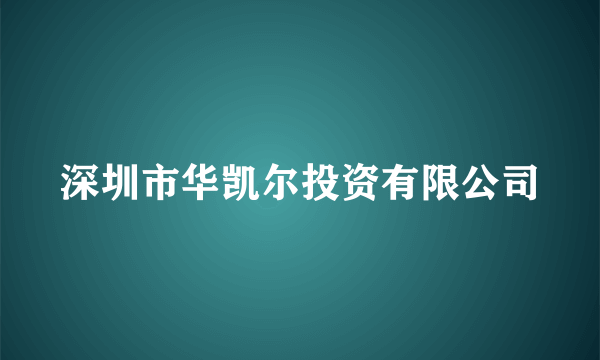 深圳市华凯尔投资有限公司